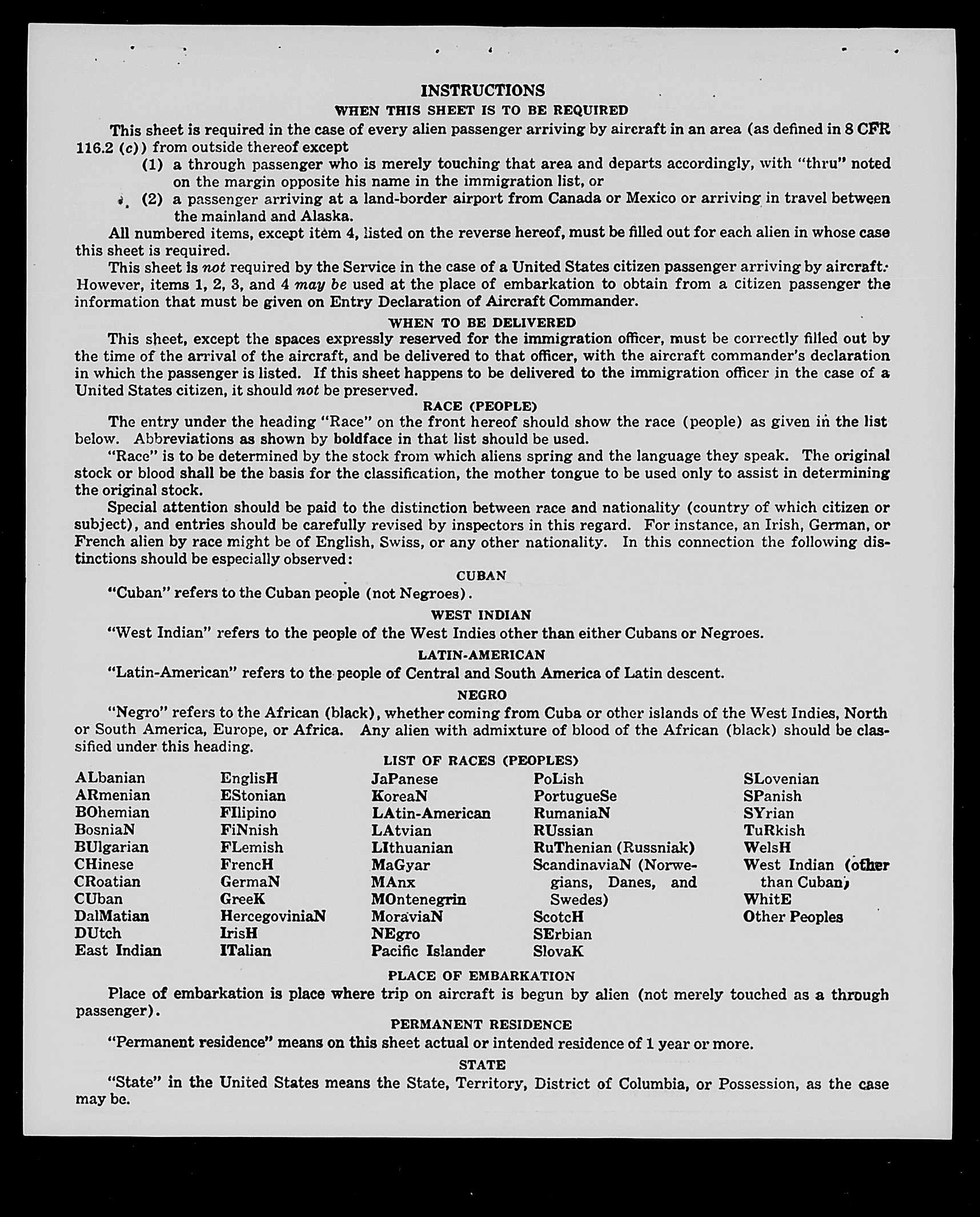 INSTRUCTIONS
WHEN THIS SHEET IS TO BE REQUIRED

This sheet is required in the case of every alien passenger arriving by aircraft in an area (as defined in 8 CFR 116.2 (c)) from outside thereof except

(1) a through passenger who is merely touching that area and departs accordingly, with "thru" noted on the margin opposite his name in the immigration list, or

(2) a passenger arriving at a land-border airport from Canada or Mexico or arriving in travel between the mainland and Alaska.

All numbered items, except item 4, listed on the reverse hereof, must be filled out for each alien in whose case this sheet is required.

This sheet is not required by the Service in the case of a United States citizen passenger arriving by aircraft. However, items 1, 2, 3, and 4 may be used at the place of embarkation to obtain from a citizen passenger the information that must be given on Entry Declaration of Aircraft Commander.

WHEN TO BE DELIVERED

This sheet, except the spaces expressly reserved for the immigration officer, must be correctly filled out by the time of the arrival of the aircraft, and be delivered to that officer, with the aircraft commander's declaration in which the passenger is listed. If this sheet happens to be delivered to the immigration officer in the case of a United States citizen, it should not be preserved.

RACE (PEOPLE)

The entry under the heading "Race" on the front hereof should show the race (people) as given in the list below. Abbreviations as shown by boldface in that list should be used.

"Race" is to be determined by the stock from which aliens spring and the language they speak. The original stock or blood shall be the basis for the classification, the mother tongue to be used only to assist in determining the original stock.

Special attention should be paid to the distinction between race and nationality (country of which citizen or subject), and entries should be carefully revised by inspectors in this regard. For instance, an Irish, German, or French alien by race might be of English, Swiss, or any other nationality. In this connection the following distinctions should be especially observed:

CUBAN

"Cuban" refers to the Cuban people (not Negroes).

WEST INDIAN

"West Indian" refers to the people of the West Indies other than either Cubans or Negroes.

LATIN-AMERICAN

"Latin-American" refers to the people of Central and South America of Latin descent.

NEGRO

"Negro" refers to the African (black), whether coming from Cuba or other islands of the West Indies, North or South America, Europe, or Africa. Any alien with admixture of blood of the African (black) should be classified under this heading.

LIST OF RACES (PEOPLES)

ALbanian
ARmenian
BOhemian
BosniaN
BUlgarian
CHinese
CRoatian
CUban
DalMatian
DUtch
East Indian

EnglisH
EStonian
FIlipino
FiNnish
FLemish
FrencH
GermaN
GreeK
HercegoviniaN
IrisH
ITalian

JaPanese
KoreaN
LAtin-American
LAtvian
LIthuanian
MaGyar
MAnx
MOntenegrin
MoraviaN
NEgro
Pacific Islander

PoLish
PortugueSe
RumaniaN
RUssian
RuThenian (Russniak)
ScandinaviaN (Norwegians, Danes, and Swedes)
ScotcH
SErbian
SlovaK

SLovenian
SPanish
SYrian
TuRkish
WelsH
West Indian (other than Cuban)
WhitE
Other Peoples

PLACE OF EMBARKATION

Place of embarkation is place where trip on aircraft is begun by alien (not merely touched as a through passenger).

PERMANENT RESIDENCE

"Permanent residence" means on this sheet actual or intended residence of 1 year or more.

STATE

"State" in the United States means the State, Territory, District of Columbia, or Possession, as the case may be.